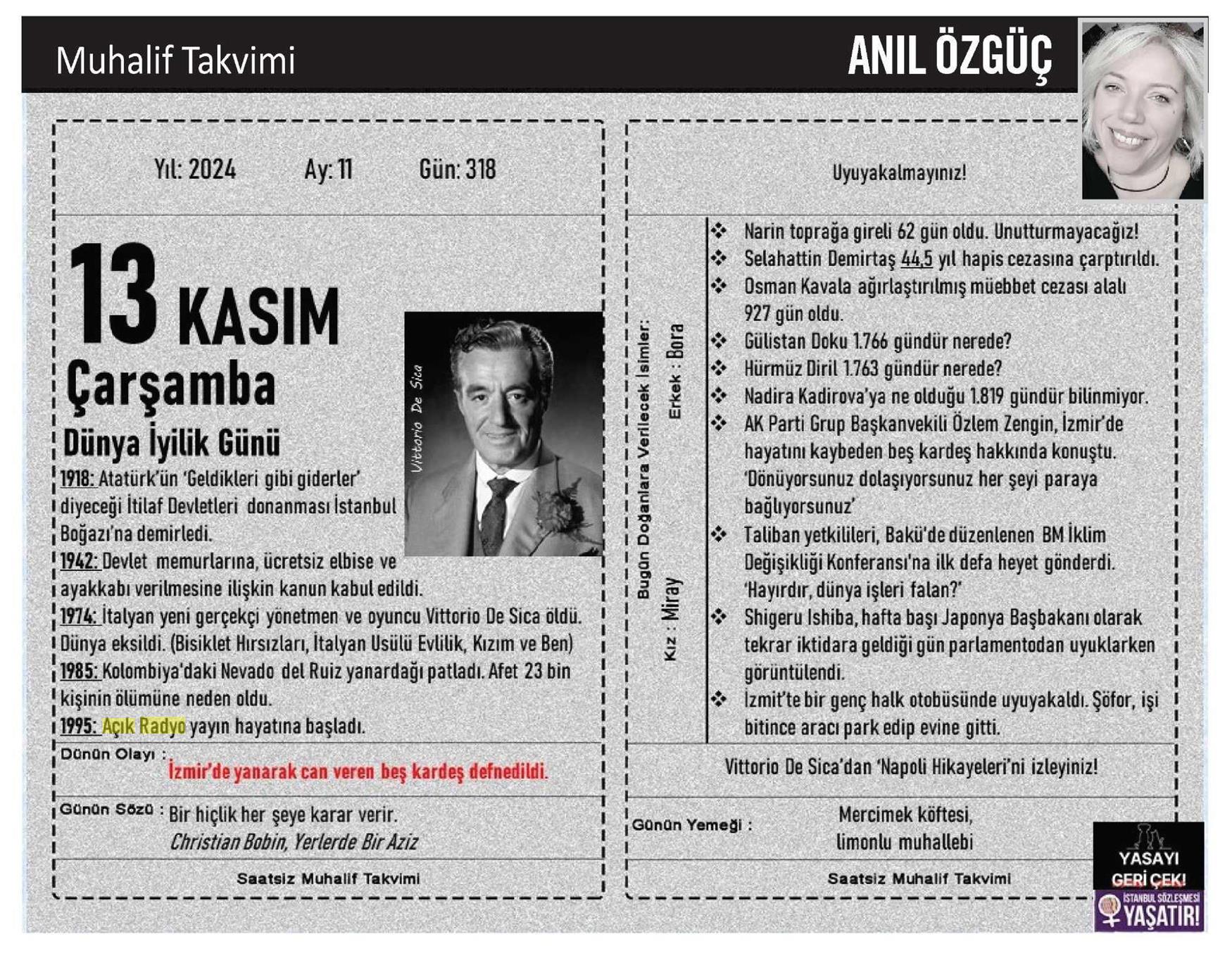 Muhalif Takvimi

ANIL ÖZGÜÇ

Yıl: 2024 Ay: 11 Gün: 318

13 KASIM

Çarşamba

Dünya İyilik Günü

Vittorio De Sica

1918: Atatürk'ün 'Geldikleri gibi giderler' diyeceği İtilaf Devletleri donanması İstanbul Boğazı'na demirledi.

1942: Devlet memurlarına, ücretsiz elbise ve ayakkabı verilmesine ilişkin kanun kabul edildi.

1974: İtalyan yeni gerçekçi yönetmen ve oyuncu Vittorio De Sica öldü. Dünya eksildi. (Bisiklet Hırsızları, İtalyan Usülü Evlilik, Kızım ve Ben)

1985: Kolombiya'daki Nevado del Ruiz yanardağı patladı. Afet 23 bin kişinin ölümüne neden oldu.

1995: Açık Radyo yayın hayatına başladı.

Dünün Olayı : İzmir'de yanarak can veren beş kardeş defnedildi.

Günün Sözü : Bir hiçlik her şeye karar verir.
Christian Bobin, Yerlerde Bir Aziz

Saatsiz Muhalif Takvimi

Uyuyakalmayınız!

Bugün Doğanlara Verilecek İsimler:
Erkek : Bora
Kız : Miray

❖ Narin toprağa gireli 62 gün oldu. Unutturmayacağız!
❖ Selahattin Demirtaş 44,5 yıl hapis cezasına çarptırıldı.
❖ Osman Kavala ağırlaştırılmış müebbet cezası alalı 927 gün oldu.
❖ Gülistan Doku 1.766 gündür nerede?
❖ Hürmüz Diril 1.763 gündür nerede?
❖ Nadira Kadirova'ya ne olduğu 1.819 gündür bilinmiyor.
❖ AK Parti Grup Başkanvekili Özlem Zengin, İzmir'de hayatını kaybeden beş kardeş hakkında konuştu. 'Dönüyorsunuz dolaşıyorsunuz her şeyi paraya bağlıyorsunuz'
❖ Taliban yetkilileri, Bakü'de düzenlenen BM İklim Değişikliği Konferansı'na ilk defa heyet gönderdi. 'Hayırdır, dünya işleri falan?'
❖ Shigeru Ishiba, hafta başı Japonya Başbakanı olarak tekrar iktidara geldiği gün parlamentodan uyuklarken görüntülendi.
❖ İzmit'te bir genç halk otobüsünde uyuyakaldı. Şöfor, işi bitince aracı park edip evine gitti.

Vittorio De Sica'dan 'Napoli Hikayeleri'ni izleyiniz!

Günün Yemeği : Mercimek köftesi, limonlu muhallebi

Saatsiz Muhalif Takvimi

YASAYI GERİ ÇEK!
İSTANBUL SÖZLEŞMESİ YAŞATIR!